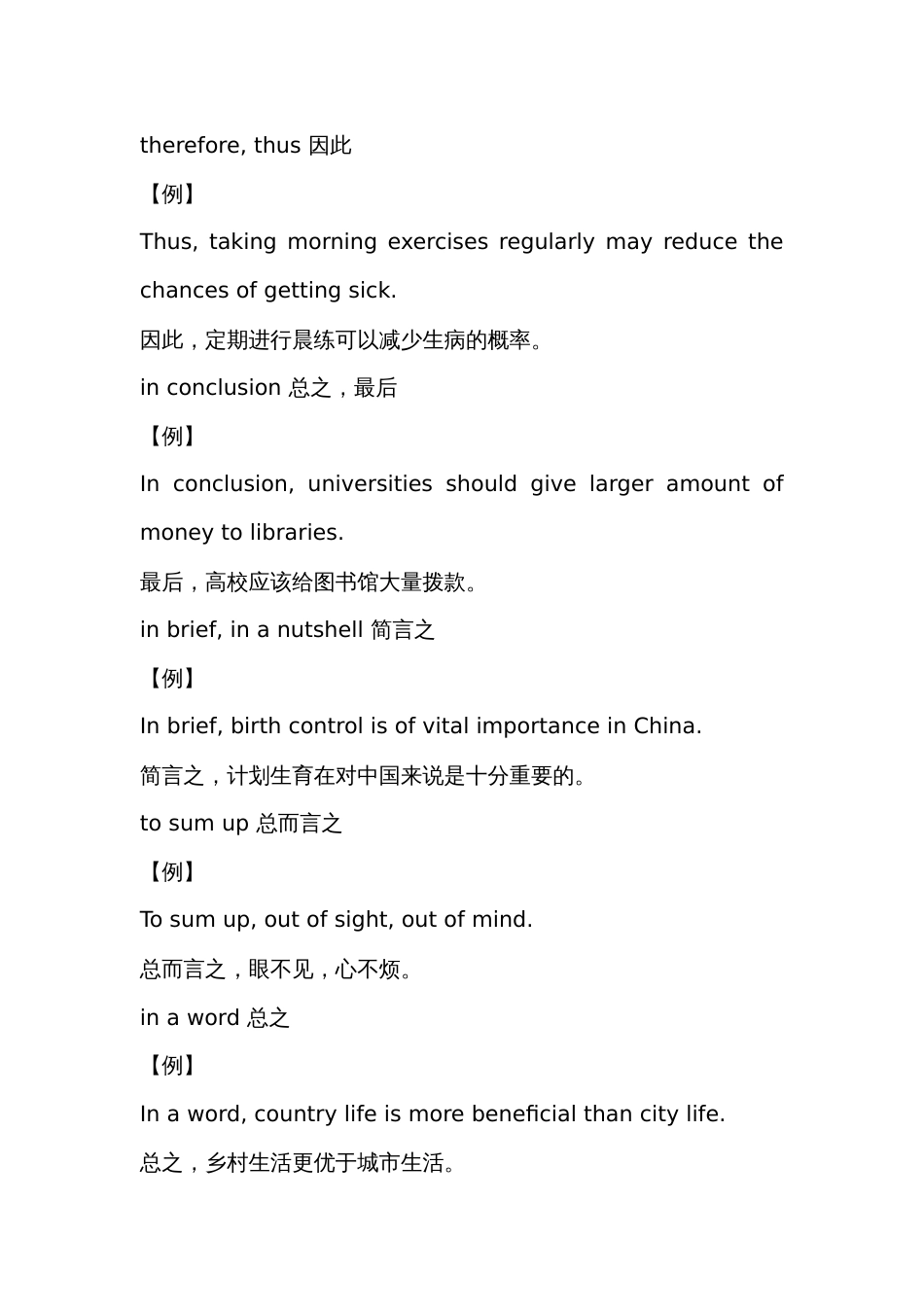 therefore, thus 因此

【例】

Thus, taking morning exercises regularly may reduce the chances of getting sick.

因此，定期进行晨练可以减少生病的概率。

in conclusion 总之，最后

【例】

In conclusion, universities should give larger amount of money to libraries.

最后，高校应该给图书馆大量拨款。

in brief, in a nutshell 简言之

【例】

In brief, birth control is of vital importance in China.

简言之，计划生育在对中国来说是十分重要的。

to sum up 总而言之

【例】

To sum up, out of sight, out of mind.

总而言之，眼不见，心不烦。

in a word 总之

【例】

In a word, country life is more beneficial than city life.

总之，乡村生活更优于城市生活。